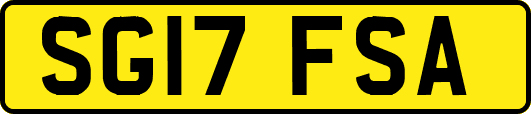 SG17 FSA